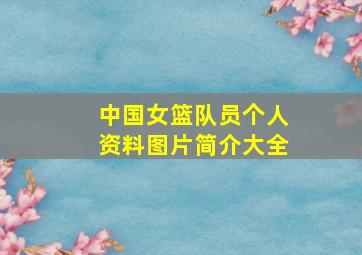 中国女篮队员个人资料图片简介大全